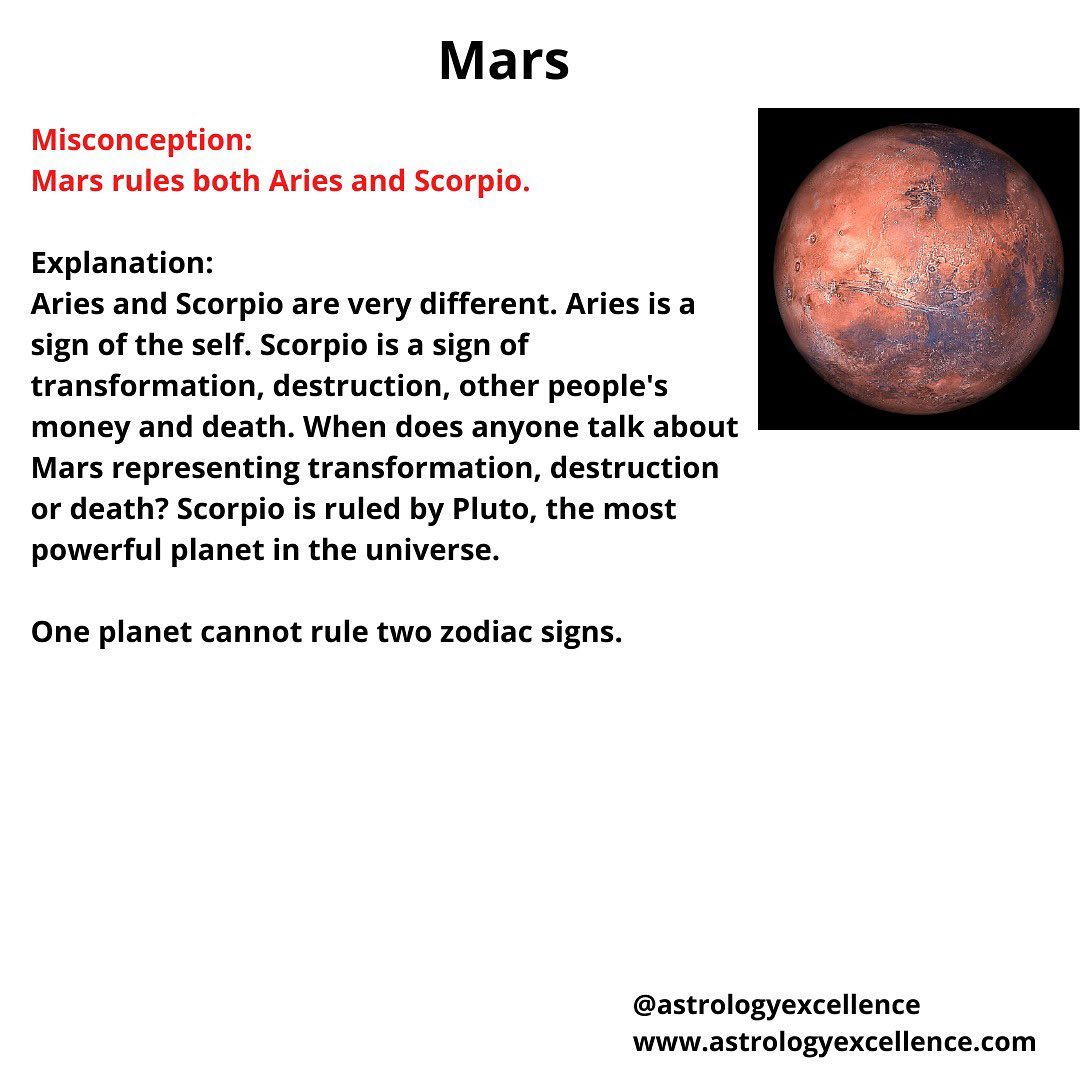 Mars

Misconception:
Mars rules both Aries and Scorpio.

Explanation:
Aries and Scorpio are very different. Aries is a sign of the self. Scorpio is a sign of transformation, destruction, other people's money and death. When does anyone talk about Mars representing transformation, destruction or death? Scorpio is ruled by Pluto, the most powerful planet in the universe.

One planet cannot rule two zodiac signs.

@astrologyexcellence
www.astrologyexcellence.com